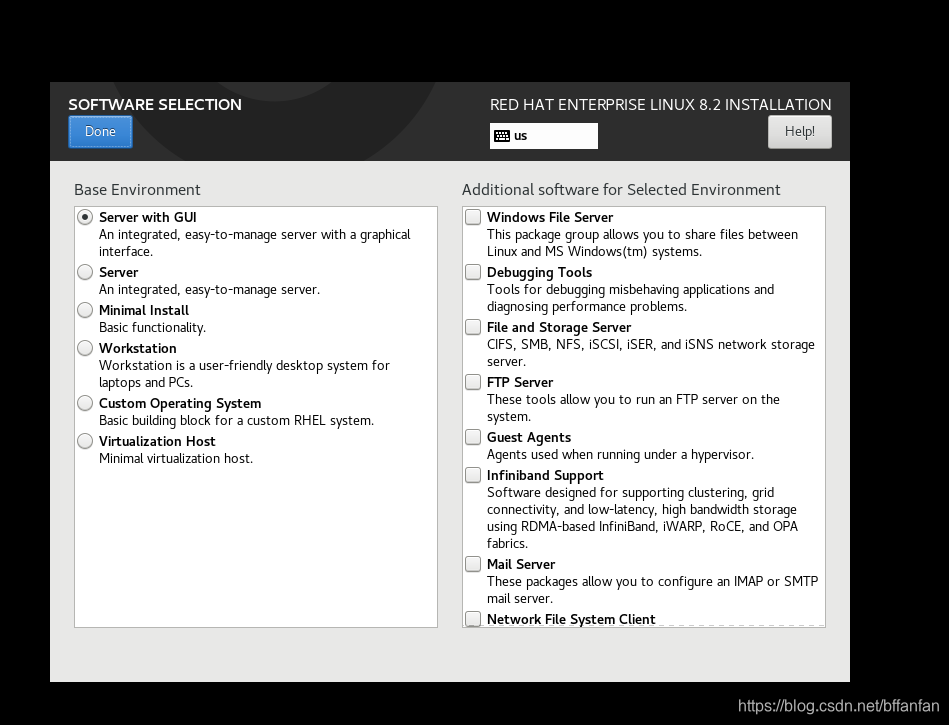 SOFTWARE SELECTION
Done

RED HAT ENTERPRISE LINUX 8.2 INSTALLATION
us
Help!

Base Environment

Server with GUI
An integrated, easy-to-manage server with a graphical interface.
Server
An integrated, easy-to-manage server.
Minimal Install
Basic functionality.
Workstation
Workstation is a user-friendly desktop system for laptops and PCs.
Custom Operating System
Basic building block for a custom RHEL system.
Virtualization Host
Minimal virtualization host.

Additional software for Selected Environment

Windows File Server
This package group allows you to share files between Linux and MS Windows(tm) systems.
Debugging Tools
Tools for debugging misbehaving applications and diagnosing performance problems.
File and Storage Server
CIFS, SMB, NFS, iSCSI, iSER, and iSNS network storage server.
FTP Server
These tools allow you to run an FTP server on the system.
Guest Agents
Agents used when running under a hypervisor.
Infiniband Support
Software designed for supporting clustering, grid connectivity, and low-latency, high bandwidth storage using RDMA-based InfiniBand, iWARP, RoCE, and OPA fabrics.
Mail Server
These packages allow you to configure an IMAP or SMTP mail server.
Network File System Client

https://blog.csdn.net/bffanfan